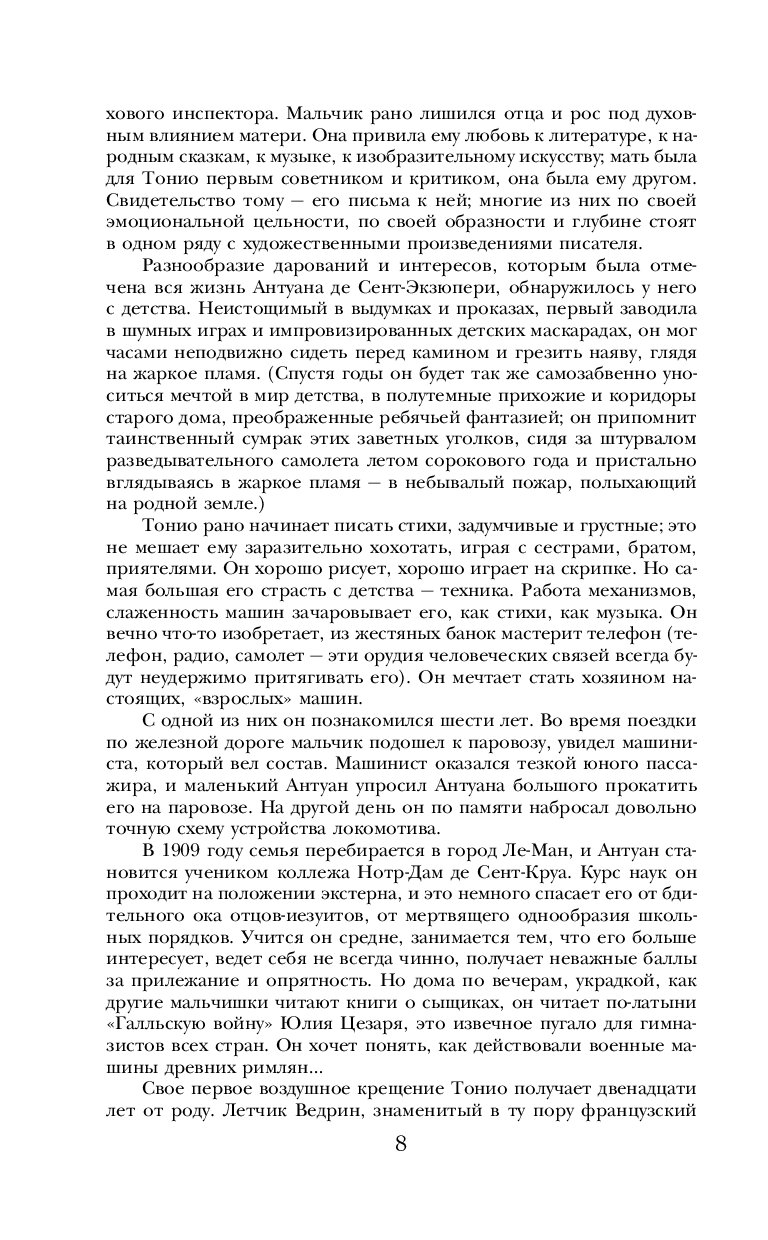 хового инспектора. Мальчик рано лишился отца и рос под духовным влиянием матери. Она привила ему любовь к литературе, к народным сказкам, к музыке, к изобразительному искусству; мать была для Тонио первым советником и критиком, она была ему другом. Свидетельство тому — его письма к ней; многие из них по своей эмоциональной цельности, по своей образности и глубине стоят в одном ряду с художественными произведениями писателя.

Разнообразие дарований и интересов, которым была отмечена вся жизнь Антуана де Сент-Экзюпери, обнаружилось у него с детства. Неистощимый в выдумках и проказах, первый заводила в шумных играх и импровизированных детских маскарадах, он мог часами неподвижно сидеть перед камином и грезить наяву, глядя на жаркое пламя. (Спустя годы он будет так же самозабвенно уноситься мечтой в мир детства, в полутемные прихожие и коридоры старого дома, преображенные ребячьей фантазией; он припомнит таинственный сумрак этих заветных уголков, сидя за штурвалом разведывательного самолета летом сорокового года и пристально вглядываясь в жаркое пламя — в небывалый пожар, полыхающий на родной земле.)

Тонио рано начинает писать стихи, задумчивые и грустные; это не мешает ему заразительно хохотать, играя с сестрами, братом, приятелями. Он хорошо рисует, хорошо играет на скрипке. Но самая большая его страсть с детства — техника. Работа механизмов, слаженность машин зачаровывает его, как стихи, как музыка. Он вечно что-то изобретает, из жестяных банок мастерит телефон (телефон, радио, самолет — эти орудия человеческих связей всегда будут неудержимо притягивать его). Он мечтает стать хозяином настоящих, «взрослых» машин.

С одной из них он познакомился шести лет. Во время поездки по железной дороге мальчик подошел к паровозу, увидел машиниста, который вел состав. Машинист оказался тезкой юного пассажира, и маленький Антуан упросил Антуана большого прокатить его на паровозе. На другой день он по памяти набросал довольно точную схему устройства локомотива.

В 1909 году семья перебирается в город Ле-Ман, и Антуан становится учеником коллежа Нотр-Дам де Сент-Круа. Курс наук он проходит на положении экстерна, и это немного спасает его от бдительного ока отцов-иезуитов, от мертвящего однообразия школьных порядков. Учится он средне, занимается тем, что его больше интересует, ведет себя не всегда чинно, получает неважные баллы за прилежание и опрятность. Но дома по вечерам, украдкой, как другие мальчишки читают книги о сыщиках, он читает по-латыни «Галльскую войну» Юлия Цезаря, это извечное пугало для гимназистов всех стран. Он хочет понять, как действовали военные машины древних римлян...

Свое первое воздушное крещение Тонио получает двенадцати лет от роду. Летчик Ведрин, знаменитый в ту пору французский

8